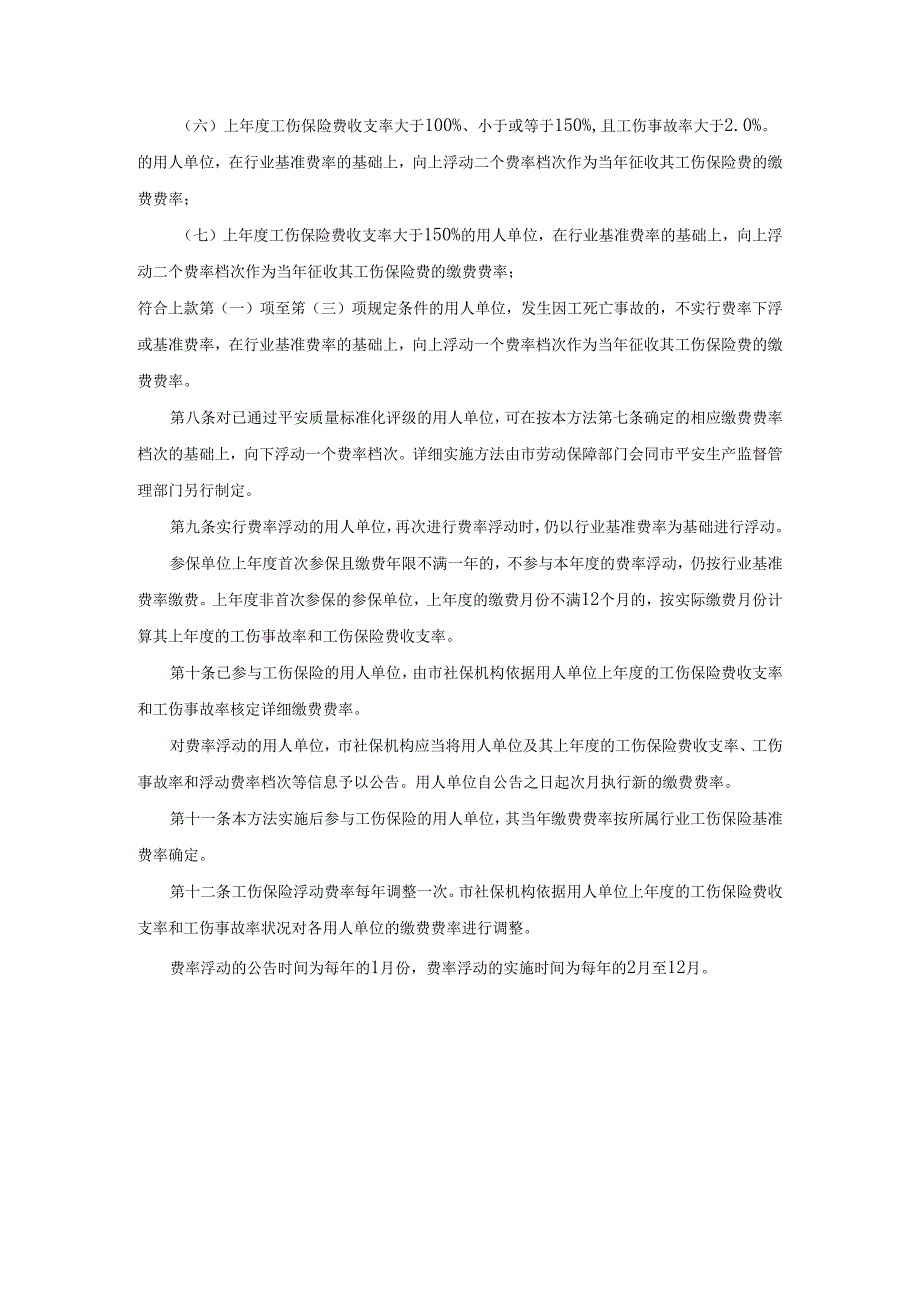 （六）上年度工伤保险费收支率大于100%、小于或等于150%，且工伤事故率大于2.0%。的用人单位，在行业基准费率的基础上，向上浮动二个费率档次作为当年征收其工伤保险费的缴费费率；

（七）上年度工伤保险费收支率大于150%的用人单位，在行业基准费率的基础上，向上浮动二个费率档次作为当年征收其工伤保险费的缴费费率；

符合上款第（一）项至第（三）项规定条件的用人单位，发生因工死亡事故的，不实行费率下浮或基准费率，在行业基准费率的基础上，向上浮动一个费率档次作为当年征收其工伤保险费的缴费费率。

第八条对已通过平安质量标准化评级的用人单位，可在按本方法第七条确定的相应缴费费率档次的基础上，向下浮动一个费率档次。详细实施方法由市劳动保障部门会同市平安生产监督管理部门另行制定。

第九条实行费率浮动的用人单位，再次进行费率浮动时，仍以行业基准费率为基础进行浮动。

参保单位上年度首次参保且缴费年限不满一年的，不参与本年度的费率浮动，仍按行业基准费率缴费。上年度非首次参保的参保单位，上年度的缴费月份不满12个月的，按实际缴费月份计算其上年度的工伤事故率和工伤保险费收支率。

第十条已参与工伤保险的用人单位，由市社保机构依据用人单位上年度的工伤保险费收支率和工伤事故率核定详细缴费费率。

对费率浮动的用人单位，市社保机构应当将用人单位及其上年度的工伤保险费收支率、工伤事故率和浮动费率档次等信息予以公告。用人单位自公告之日起次月执行新的缴费费率。

第十一条本方法实施后参与工伤保险的用人单位，其当年缴费费率按所属行业工伤保险基准费率确定。

第十二条工伤保险浮动费率每年调整一次。市社保机构依据用人单位上年度的工伤保险费收支率和工伤事故率状况对各用人单位的缴费费率进行调整。

费率浮动的公告时间为每年的1月份，费率浮动的实施时间为每年的2月至12月。